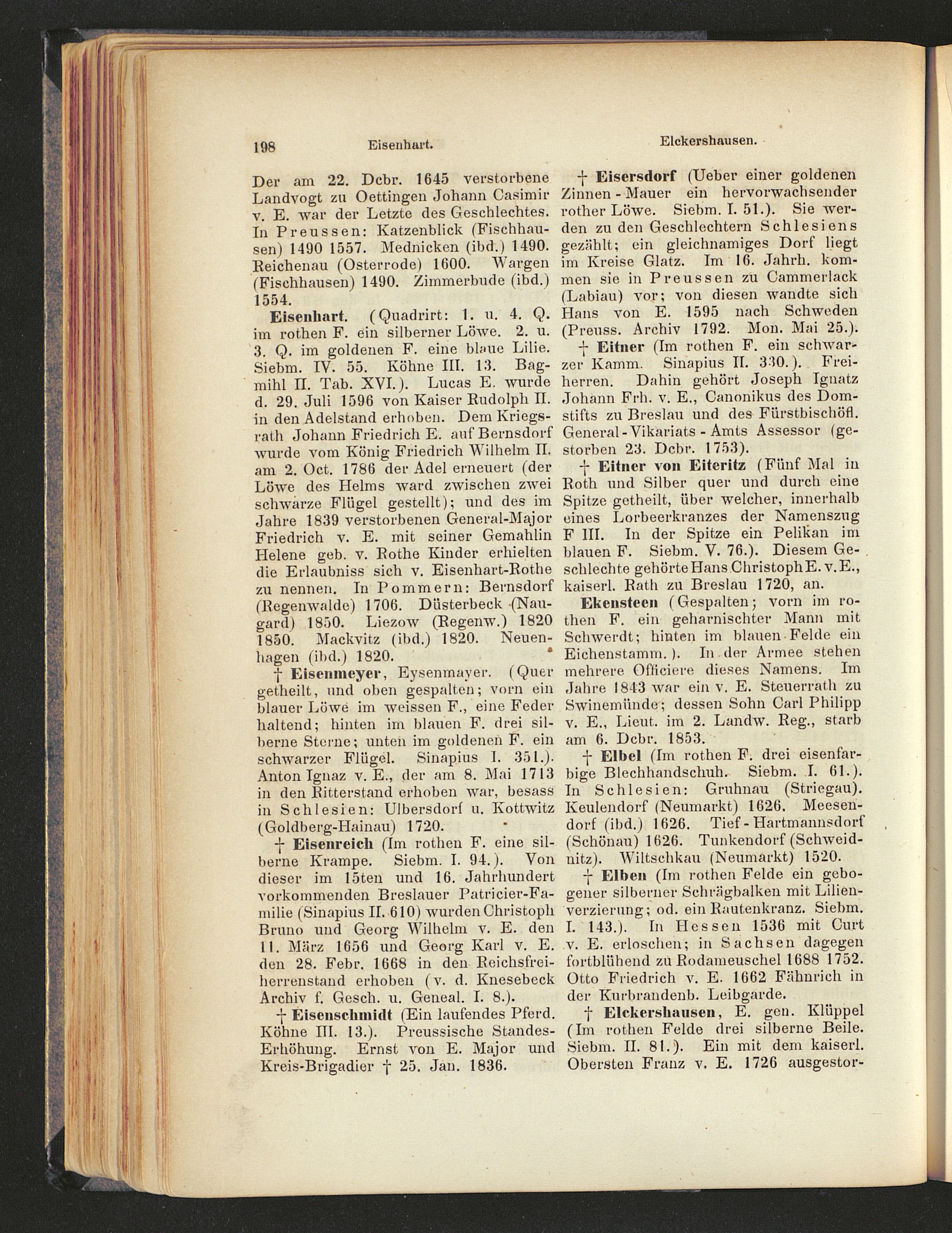 198 Eisenhart. Elckershausen.

Der am 22. Dcbr. 1645 verstorbene Landvogt zu Oettingen Johann Casimir v. E. war der Letzte des Geschlechtes. In Preussen: Katzenblick (Fischhausen) 1490 1557. Mednicken (ibd.) 1490. Reichenau (Osterrode) 1600. Wargen (Fischhausen) 1490. Zimmerbude (ibd.) 1554.

Eisenhart. (Quadrirt: 1. u. 4. Q. im rothen F. ein silberner Löwe. 2. u. 3. Q. im goldenen F. eine blaue Lilie. Siebm. IV. 55. Köhne III. 13. Bagmihl II. Tab. XVI.). Lucas E. wurde d. 29. Juli 1596 von Kaiser Rudolph II. in den Adelstand erhoben. Dem Kriegsrath Johann Friedrich E. auf Bernsdorf wurde vom König Friedrich Wilhelm II. am 2. Oct. 1786 der Adel erneuert (der Löwe des Helms ward zwischen zwei schwarze Flügel gestellt); und des im Jahre 1839 verstorbenen General-Major Friedrich v. E. mit seiner Gemahlin Helene geb. v. Rothe Kinder erhielten die Erlaubniss sich v. Eisenhart-Rothe zu nennen. In Pommern: Bernsdorf (Regenwalde) 1706. Düsterbeck (Naugard) 1850. Liezow (Regenw.) 1820 1850. Mackvitz (ibd.) 1820. Neuenhagen (ibd.) 1820.

† Eisenmeyer, Eysenmayer. (Quer getheilt, und oben gespalten; vorn ein blauer Löwe im weissen F., eine Feder haltend; hinten im blauen F. drei silberne Sterne; unten im goldenen F. ein schwarzer Flügel. Sinapius I. 351.). Anton Ignaz v. E., der am 8. Mai 1713 in den Ritterstand erhoben war, besass in Schlesien: Ulbersdorf u. Kottwitz (Goldberg-Hainau) 1720.

† Eisenreich (Im rothen F. eine silberne Krampe. Siebm. I. 94.). Von dieser im 15ten und 16. Jahrhundert vorkommenden Breslauer Patricier-Familie (Sinapius II. 610) wurden Christoph Bruno und Georg Wilhelm v. E. den 11. März 1656 und Georg Karl v. E. den 28. Febr. 1668 in den Reichsfreiherrenstand erhoben (v. d. Knesebeck Archiv f. Gesch. u. Geneal. I. 8.).

† Eisenschmidt (Ein laufendes Pferd. Köhne III. 13.). Preussische Standes-Erhöhung. Ernst von E. Major und Kreis-Brigadier † 25. Jan. 1836.

† Eisersdorf (Ueber einer goldenen Zinnen-Mauer ein hervorwachsender rother Löwe. Siebm. I. 51.). Sie werden zu den Geschlechtern Schlesiens gezählt; ein gleichnamiges Dorf liegt im Kreise Glatz. Im 16. Jahrh. kommen sie in Preussen zu Cammerlack (Labiau) vor; von diesen wandte sich Hans von E. 1595 nach Schweden (Preuss. Archiv 1792. Mon. Mai 25.).

† Eitner (Im rothen F. ein schwarzer Kamm. Sinapius II. 330.). Freiherren. Dahin gehört Joseph Ignatz Johann Frh. v. E., Canonikus des Domstifts zu Breslau und des Fürstbischöfl. General-Vikariats-Amts Assessor (gestorben 23. Dcbr. 1753).

† Eitner von Eiteritz (Fünf Mal in Roth und Silber quer und durch eine Spitze getheilt, über welcher, innerhalb eines Lorbeerkranzes der Namenszug F III. In der Spitze ein Pelikan im blauen F. Siebm. V. 76.). Diesem Geschlechte gehörte Hans Christoph E. v. E., kaiserl. Rath zu Breslau 1720, an.

Ekensteen (Gespalten; vorn im rothen F. ein geharnischter Mann mit Schwerdt; hinten im blauen Felde ein Eichenstamm.). In der Armee stehen mehrere Officiere dieses Namens. Im Jahre 1843 war ein v. E. Steuerrath zu Swinemünde; dessen Sohn Carl Philipp v. E., Lieut. im 2. Landw. Reg., starb am 6. Dcbr. 1853.

† Elbel (Im rothen F. drei eisenfarbige Blechhandschuh. Siebm. I. 61.). In Schlesien: Gruhnau (Striegau). Keulendorf (Neumarkt) 1626. Meesendorf (ibd.) 1626. Tief-Hartmannsdorf (Schönau) 1626. Tunkendorf (Schweidnitz). Wiltschkau (Neumarkt) 1520.

† Elben (Im rothen Felde ein gebogener silberner Schrägbalken mit Lilienverzierung; od. ein Rautenkranz. Siebm. I. 143.). In Hessen 1536 mit Curt v. E. erloschen; in Sachsen dagegen fortblühend zu Rodameuschel 1688 1752. Otto Friedrich v. E. 1662 Fähnrich in der Kurbrandenb. Leibgarde.

† Elckershausen, E. gen. Klüppel (Im rothen Felde drei silberne Beile. Siebm. II. 81.). Ein mit dem kaiserl. Obersten Franz v. E. 1726 ausgestor-